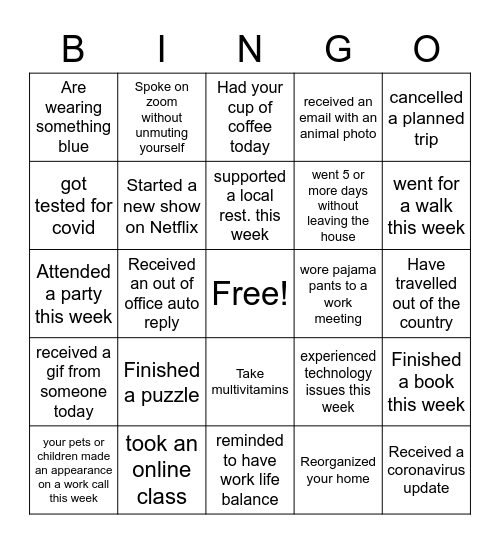 | B | I | N | G | O |
|---|---|---|---|---|
| Are wearing something blue | Spoke on zoom without unmuting yourself | Had your cup of coffee today | received an email with an animal photo | cancelled a planned trip |
| got tested for covid | Started a new show on Netflix | supported a local rest. this week | went 5 or more days without leaving the house | went for a walk this week |
| Attended a party this week | Received an out of office auto reply | Free! | wore pajama pants to a work meeting | Have travelled out of the country |
| received a gif from someone today | Finished a puzzle | Take multivitamins | experienced technology issues this week | Finished a book this week |
| your pets or children made an appearance on a work call this week | took an online class | reminded to have work life balance | Reorganized your home | Received a coronavirus update |